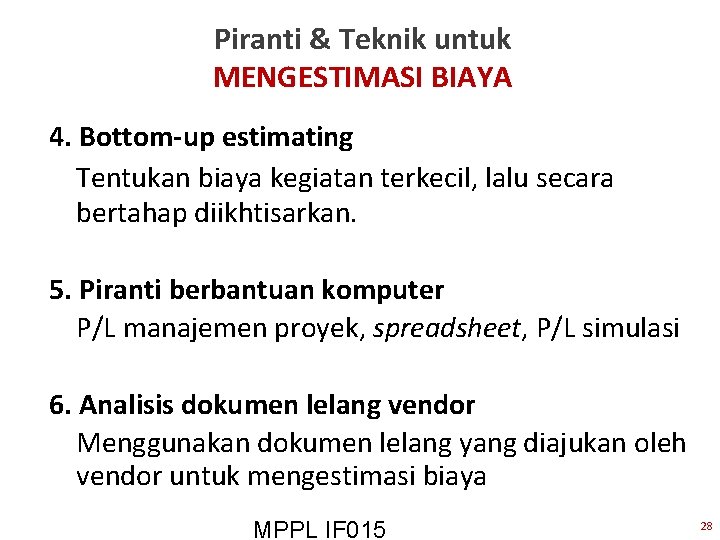 Piranti & Teknik untuk
MENGESTIMASI BIAYA

4. Bottom-up estimating
Tentukan biaya kegiatan terkecil, lalu secara bertahap diikhtisarkan.

5. Piranti berbantuan komputer
P/L manajemen proyek, spreadsheet, P/L simulasi

6. Analisis dokumen lelang vendor
Menggunakan dokumen lelang yang diajukan oleh vendor untuk mengestimasi biaya

MPPL IF015

28